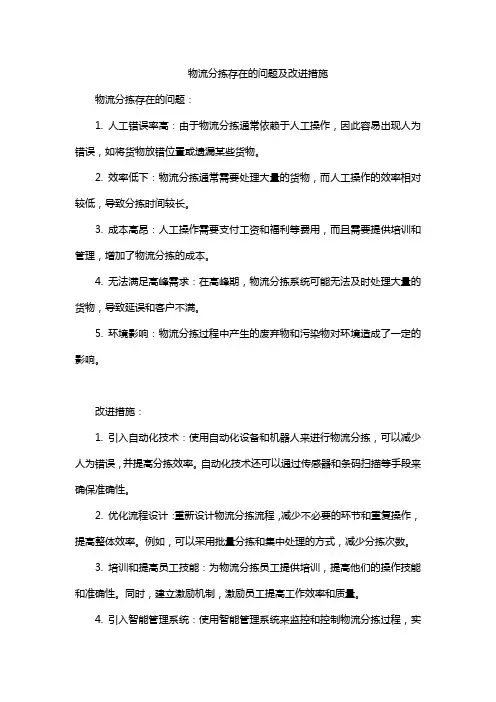 物流分拣存在的问题及改进措施

物流分拣存在的问题：

1. 人工错误率高：由于物流分拣通常依赖于人工操作，因此容易出现人为错误，如将货物放错位置或遗漏某些货物。

2. 效率低下：物流分拣通常需要处理大量的货物，而人工操作的效率相对较低，导致分拣时间较长。

3. 成本高昂：人工操作需要支付工资和福利等费用，而且需要提供培训和管理，增加了物流分拣的成本。

4. 无法满足高峰需求：在高峰期，物流分拣系统可能无法及时处理大量的货物，导致延误和客户不满。

5. 环境影响：物流分拣过程中产生的废弃物和污染物对环境造成了一定的影响。

改进措施：

1. 引入自动化技术：使用自动化设备和机器人来进行物流分拣，可以减少人为错误，并提高分拣效率。自动化技术还可以通过传感器和条码扫描等手段来确保准确性。

2. 优化流程设计：重新设计物流分拣流程，减少不必要的环节和重复操作，提高整体效率。例如，可以采用批量分拣和集中处理的方式，减少分拣次数。

3. 培训和提高员工技能：为物流分拣员工提供培训，提高他们的操作技能和准确性。同时，建立激励机制，激励员工提高工作效率和质量。

4. 引入智能管理系统：使用智能管理系统来监控和控制物流分拣过程，实